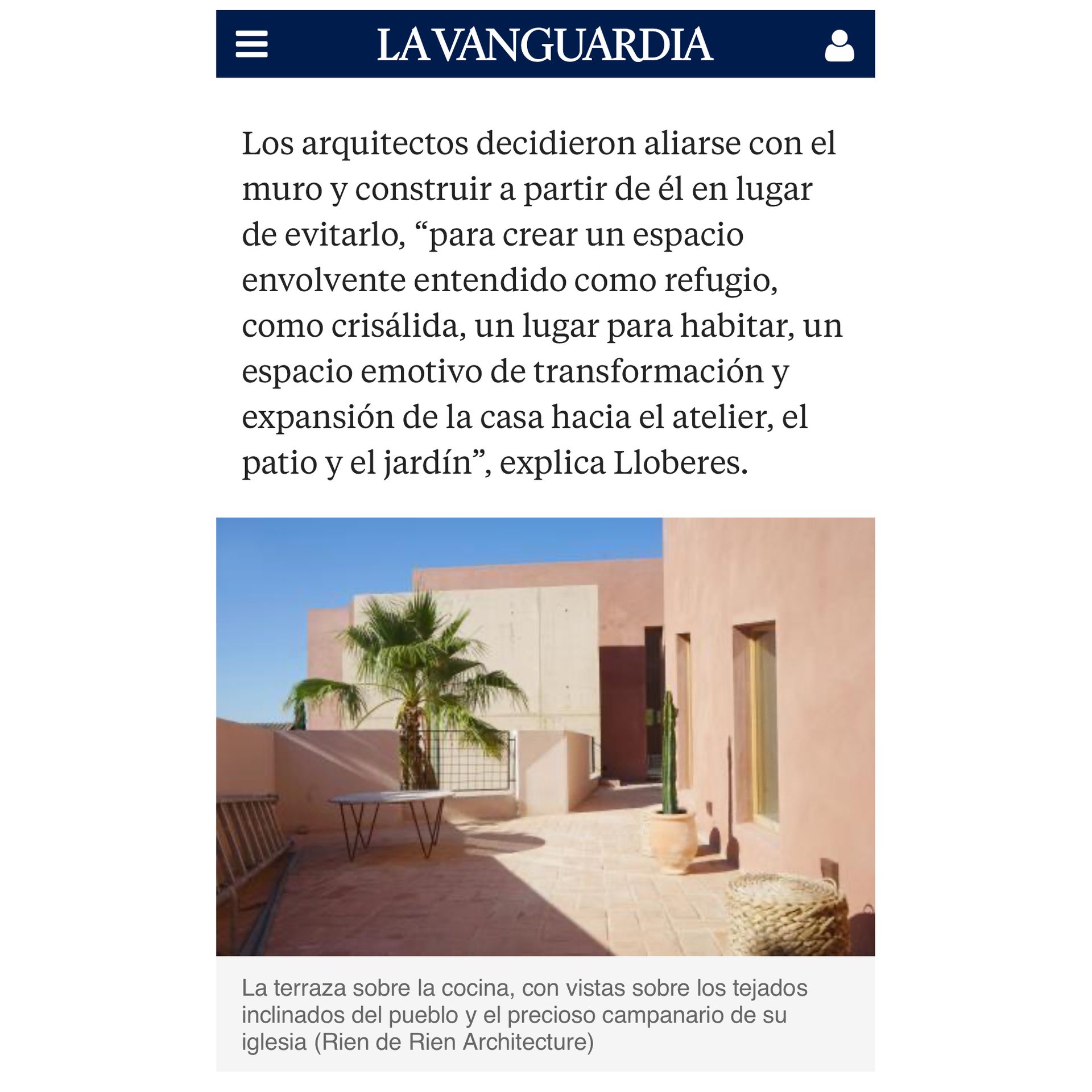 LA VANGUARDIA

Los arquitectos decidieron aliarse con el muro y construir a partir de él en lugar de evitarlo, “para crear un espacio envolvente entendido como refugio, como crisálida, un lugar para habitar, un espacio emotivo de transformación y expansión de la casa hacia el atelier, el patio y el jardín”, explica Lloberes.

La terraza sobre la cocina, con vistas sobre los tejados inclinados del pueblo y el precioso campanario de su iglesia (Rien de Rien Architecture)